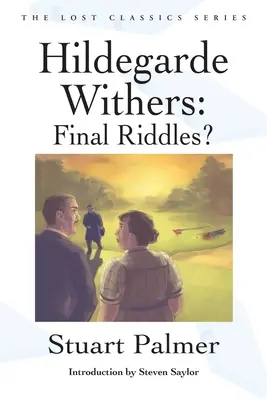 THE LOST CLASSICS SERIES

Hildegarde Withers: Final Riddles?

Stuart Palmer

Introduction by Steven Saylor